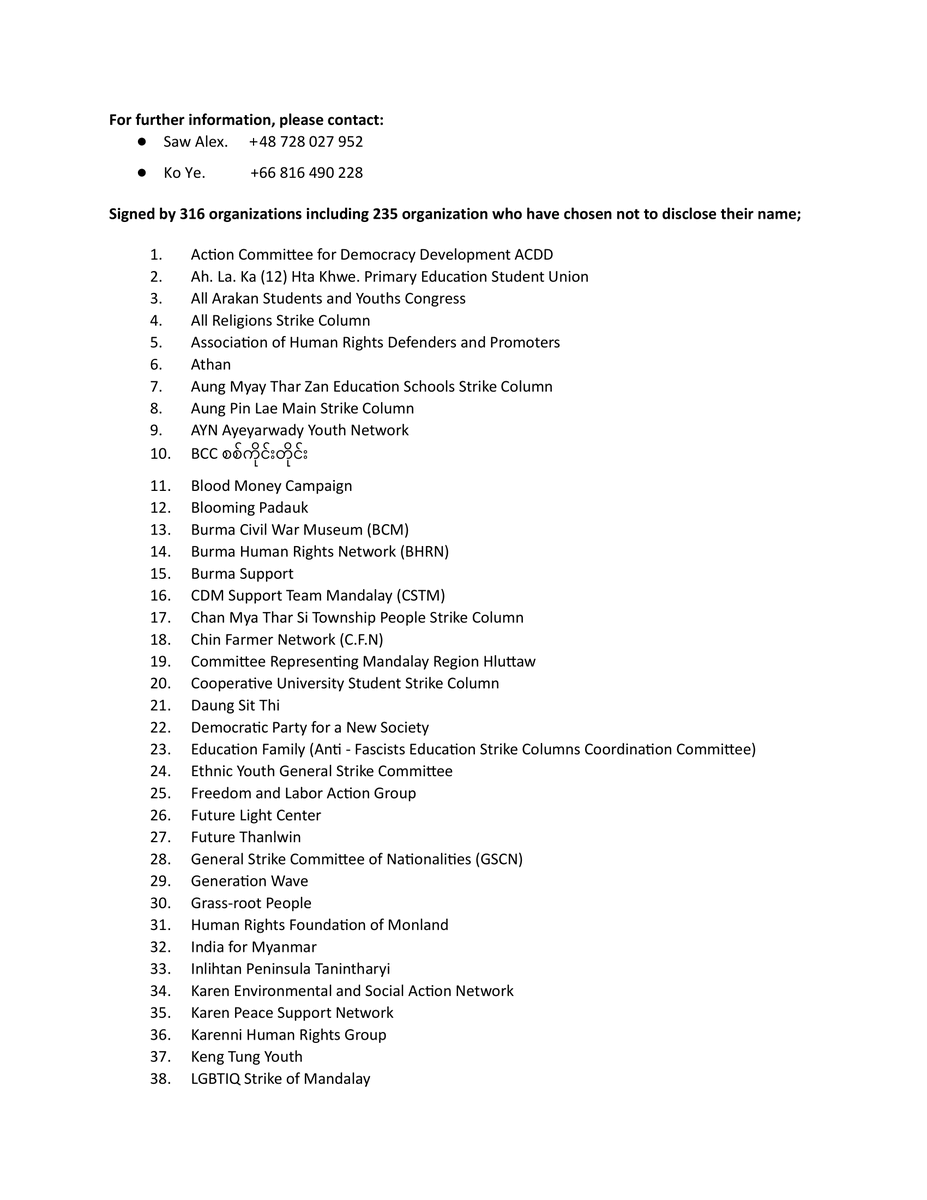 For further information, please contact:
• Saw Alex. +48 728 027 952
• Ko Ye. +66 816 490 228

Signed by 316 organizations including 235 organization who have chosen not to disclose their name;

1. Action Committee for Democracy Development ACDD
2. Ah. La. Ka (12) Hta Khwe. Primary Education Student Union
3. All Arakan Students and Youths Congress
4. All Religions Strike Column
5. Association of Human Rights Defenders and Promoters
6. Athan
7. Aung Myay Thar Zan Education Schools Strike Column
8. Aung Pin Lae Main Strike Column
9. AYN Ayeyarwady Youth Network
10. BCC စစ်ကိုင်းတိုင်း
11. Blood Money Campaign
12. Blooming Padauk
13. Burma Civil War Museum (BCM)
14. Burma Human Rights Network (BHRN)
15. Burma Support
16. CDM Support Team Mandalay (CSTM)
17. Chan Mya Thar Si Township People Strike Column
18. Chin Farmer Network (C.F.N)
19. Committee Representing Mandalay Region Hluttaw
20. Cooperative University Student Strike Column
21. Daung Sit Thi
22. Democratic Party for a New Society
23. Education Family (Anti - Fascists Education Strike Columns Coordination Committee)
24. Ethnic Youth General Strike Committee
25. Freedom and Labor Action Group
26. Future Light Center
27. Future Thanlwin
28. General Strike Committee of Nationalities (GSCN)
29. Generation Wave
30. Grass-root People
31. Human Rights Foundation of Monland
32. India for Myanmar
33. Inlihtan Peninsula Tanintharyi
34. Karen Environmental and Social Action Network
35. Karen Peace Support Network
36. Karenni Human Rights Group
37. Keng Tung Youth
38. LGBTIQ Strike of Mandalay